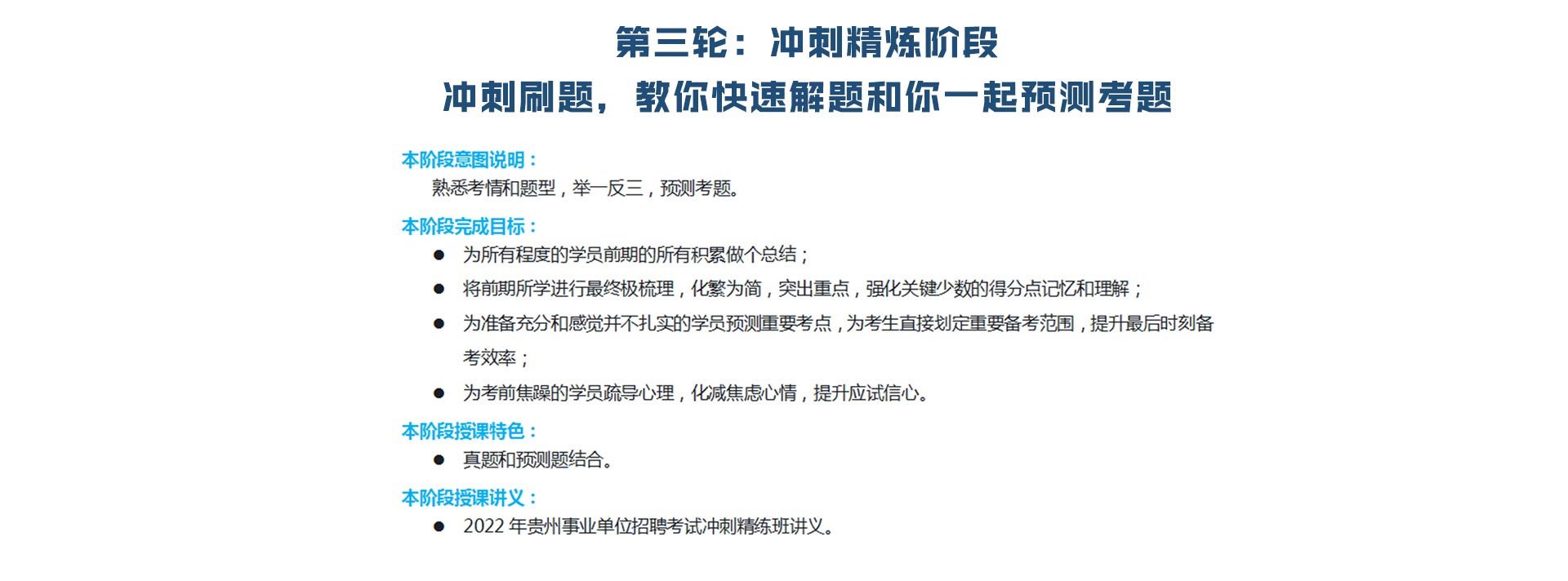 第三轮：冲刺精炼阶段
冲刺刷题，教你快速解题和你一起预测考题

本阶段意图说明：
熟悉考情和题型，举一反三，预测考题。

本阶段完成目标：
● 为所有程度的学员前期的所有积累做个总结；
● 将前期所学进行最终极梳理，化繁为简，突出重点，强化关键少数的得分点记忆和理解；
● 为准备充分和感觉并不扎实的学员预测重要考点，为考生直接划定重要备考范围，提升最后时刻备考效率；
● 为考前焦躁的学员疏导心理，化减焦虑心情，提升应试信心。

本阶段授课特色：
● 真题和预测题结合。

本阶段授课讲义：
● 2022 年贵州事业单位招聘考试冲刺精练班讲义。